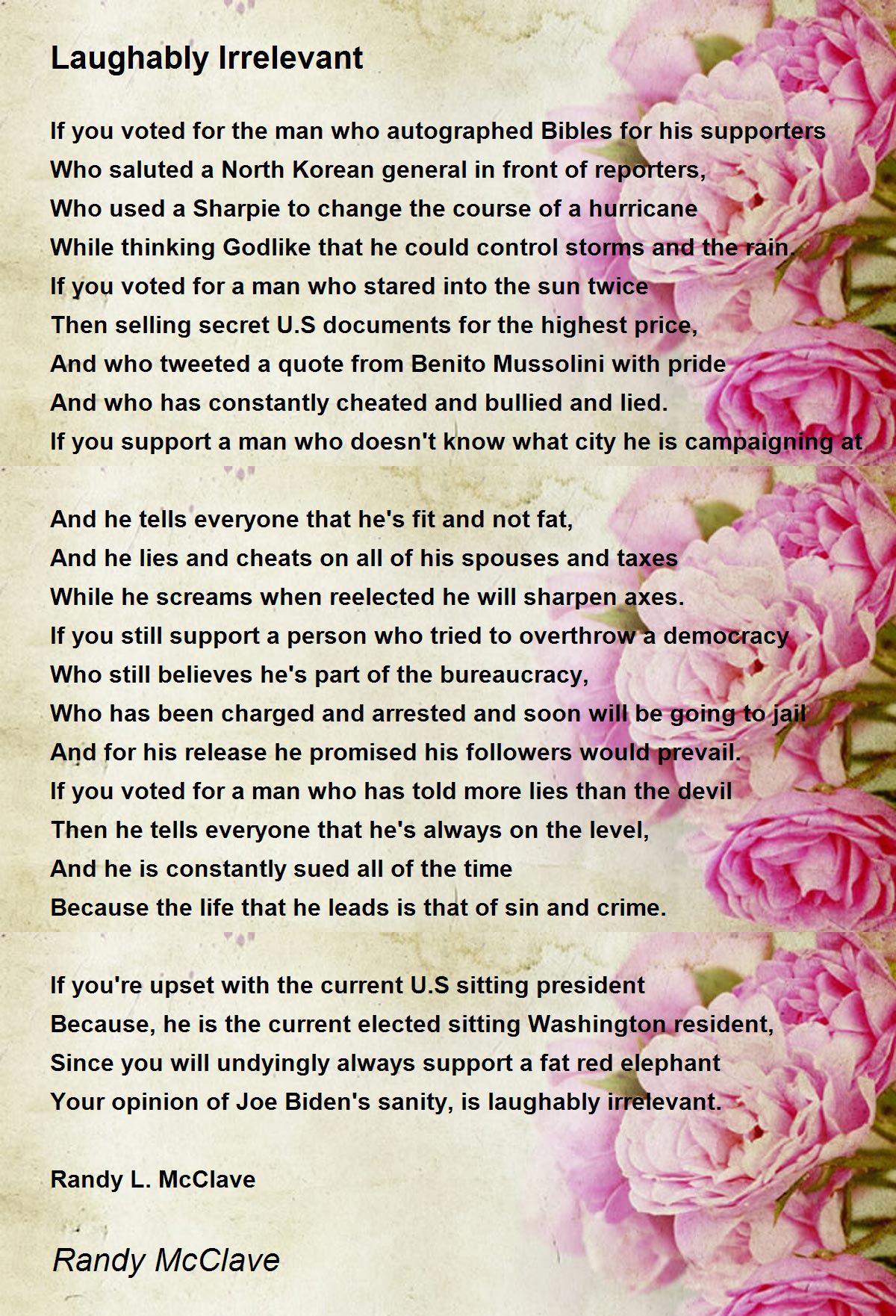 Laughably Irrelevant

If you voted for the man who autographed Bibles for his supporters
Who saluted a North Korean general in front of reporters,
Who used a Sharpie to change the course of a hurricane
While thinking Godlike that he could control storms and the rain.
If you voted for a man who stared into the sun twice
Then selling secret U.S documents for the highest price,
And who tweeted a quote from Benito Mussolini with pride
And who has constantly cheated and bullied and lied.
If you support a man who doesn't know what city he is campaigning at

And he tells everyone that he's fit and not fat,
And he lies and cheats on all of his spouses and taxes
While he screams when reelected he will sharpen axes.
If you still support a person who tried to overthrow a democracy
Who still believes he's part of the bureaucracy,
Who has been charged and arrested and soon will be going to jail
And for his release he promised his followers would prevail.
If you voted for a man who has told more lies than the devil
Then he tells everyone that he's always on the level,
And he is constantly sued all of the time
Because the life that he leads is that of sin and crime.

If you're upset with the current U.S sitting president
Because, he is the current elected sitting Washington resident,
Since you will undyingly always support a fat red elephant
Your opinion of Joe Biden's sanity, is laughably irrelevant.

Randy L. McClave

Randy McClave